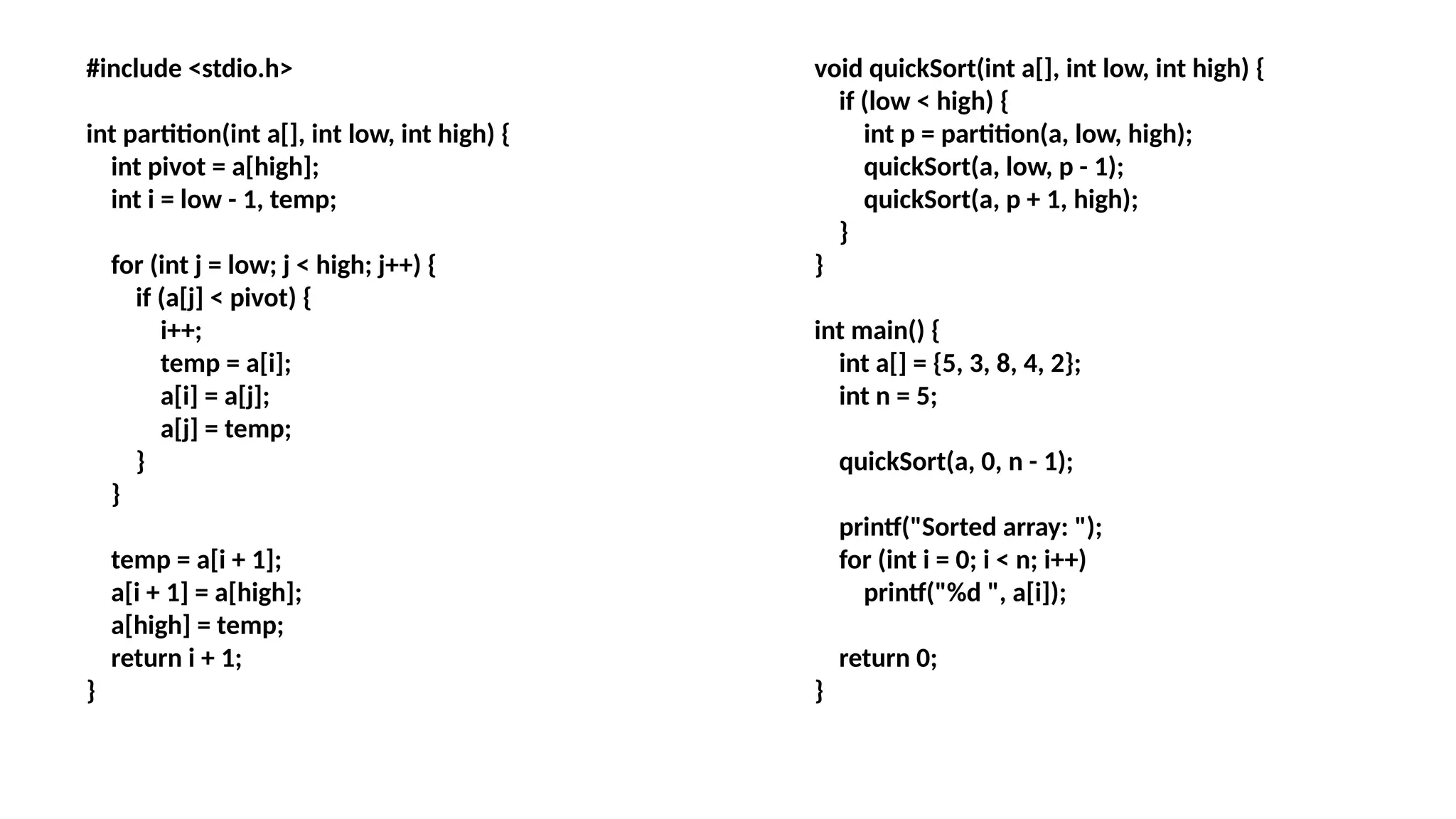 #include <stdio.h>

int partition(int a[], int low, int high) {
    int pivot = a[high];
    int i = low - 1, temp;

    for (int j = low; j < high; j++) {
        if (a[j] < pivot) {
            i++;
            temp = a[i];
            a[i] = a[j];
            a[j] = temp;
        }
    }

    temp = a[i + 1];
    a[i + 1] = a[high];
    a[high] = temp;
    return i + 1;
}

void quickSort(int a[], int low, int high) {
    if (low < high) {
        int p = partition(a, low, high);
        quickSort(a, low, p - 1);
        quickSort(a, p + 1, high);
    }
}

int main() {
    int a[] = {5, 3, 8, 4, 2};
    int n = 5;

    quickSort(a, 0, n - 1);

    printf("Sorted array: ");
    for (int i = 0; i < n; i++)
        printf("%d ", a[i]);

    return 0;
}